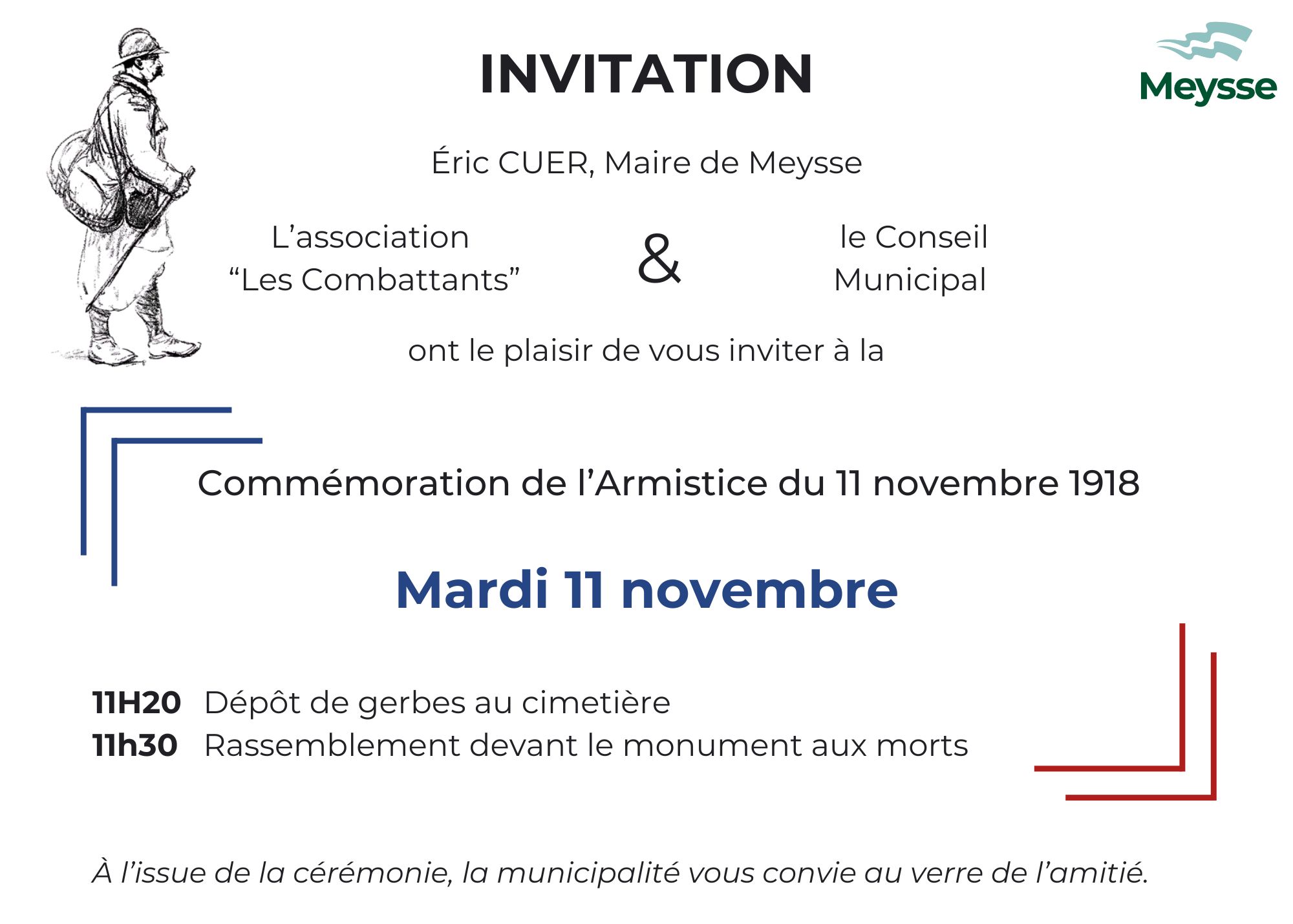 INVITATION

Meysse

Éric CUER, Maire de Meysse

L'association "Les Combattants"

&

le Conseil Municipal

ont le plaisir de vous inviter à la

Commémoration de l'Armistice du 11 novembre 1918

Mardi 11 novembre

11H20 Dépôt de gerbes au cimetière
11h30 Rassemblement devant le monument aux morts

À l'issue de la cérémonie, la municipalité vous convie au verre de l'amitié.